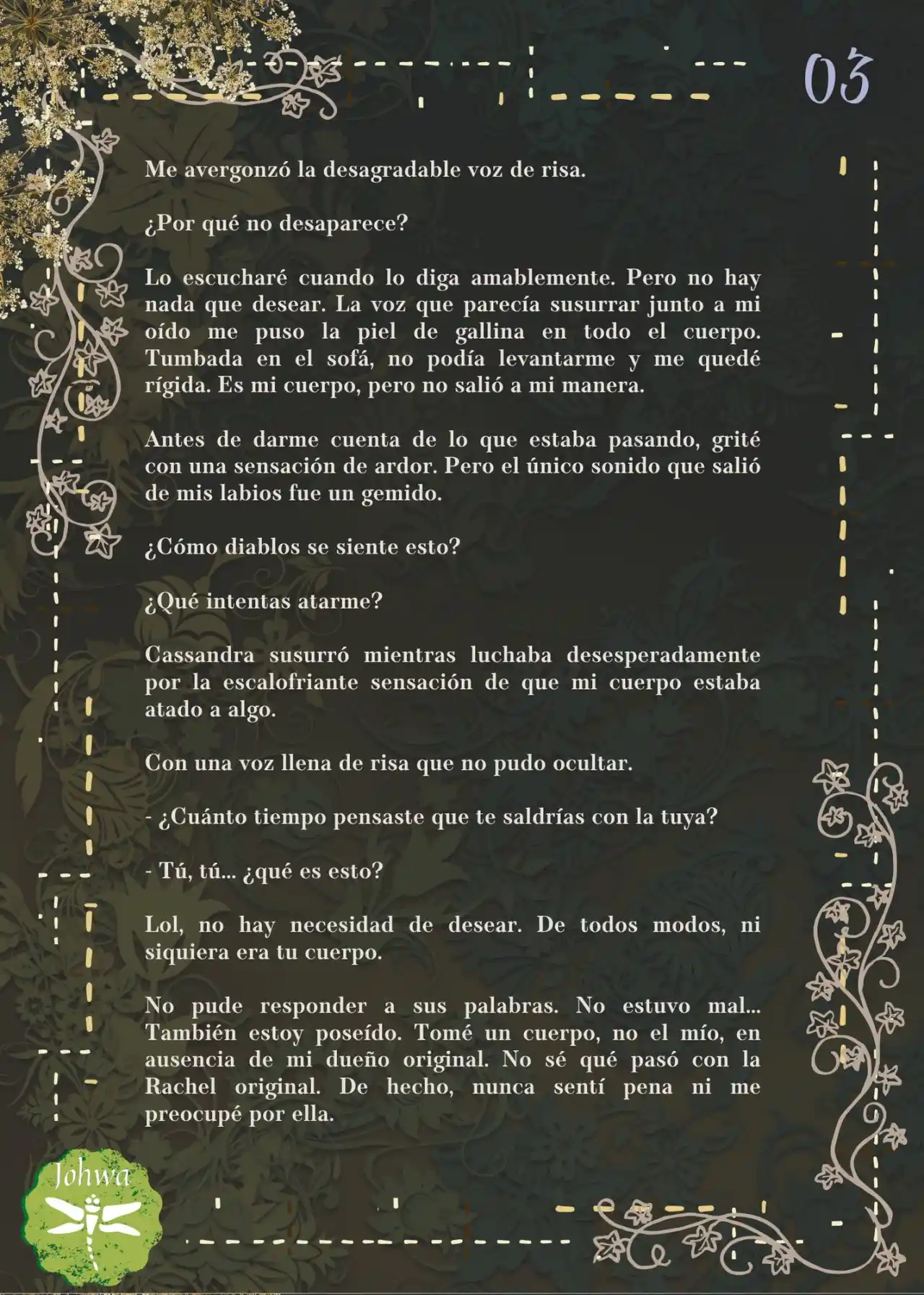 03

Me avergonzó la desagradable voz de risa.

¿Por qué no desaparece?

Lo escucharé cuando lo diga amablemente. Pero no hay nada que desear. La voz que parecía susurrar junto a mi oído me puso la piel de gallina en todo el cuerpo. Tumbada en el sofá, no podía levantarme y me quedé rígida. Es mi cuerpo, pero no salió a mi manera.

Antes de darme cuenta de lo que estaba pasando, grité con una sensación de ardor. Pero el único sonido que salió de mis labios fue un gemido.

¿Cómo diablos se siente esto?

¿Qué intentas atarme?

Cassandra susurró mientras luchaba desesperadamente por la escalofriante sensación de que mi cuerpo estaba atado a algo.

Con una voz llena de risa que no pudo ocultar.

- ¿Cuánto tiempo pensaste que te saldrías con la tuya?

- Tú, tú... ¿qué es esto?

Lol, no hay necesidad de desear. De todos modos, ni siquiera era tu cuerpo.

No pude responder a sus palabras. No estuvo mal... También estoy poseído. Tomé un cuerpo, no el mío, en ausencia de mi dueño original. No sé qué pasó con la Rachel original. De hecho, nunca sentí pena ni me preocupé por ella.

Johwa